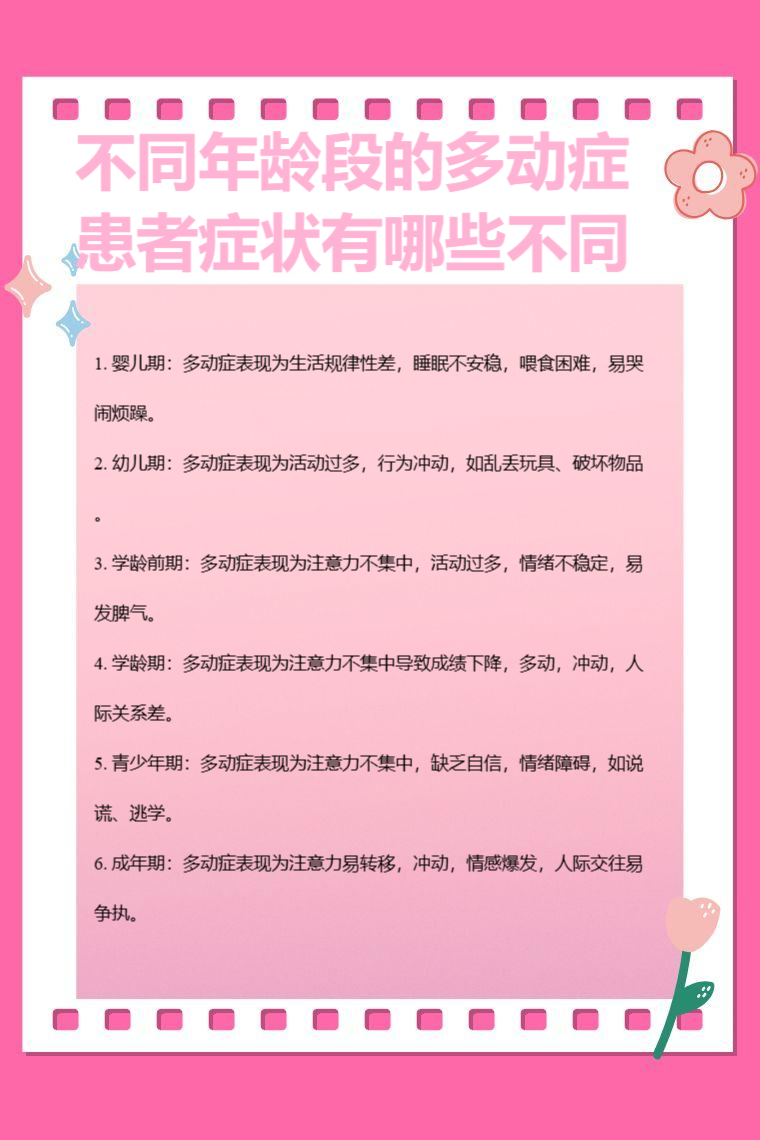 不同年龄段的多动症患者症状有哪些不同

1. 婴儿期：多动症表现为生活规律性差，睡眠不安稳，喂食困难，易哭闹烦躁。

2. 幼儿期：多动症表现为活动过多，行为冲动，如乱丢玩具、破坏物品。

3. 学龄前期：多动症表现为注意力不集中，活动过多，情绪不稳定，易发脾气。

4. 学龄期：多动症表现为注意力不集中导致成绩下降，多动，冲动，人际关系差。

5. 青少年期：多动症表现为注意力不集中，缺乏自信，情绪障碍，如说谎、逃学。

6. 成年期：多动症表现为注意力易转移，冲动，情感爆发，人际交往易争执。